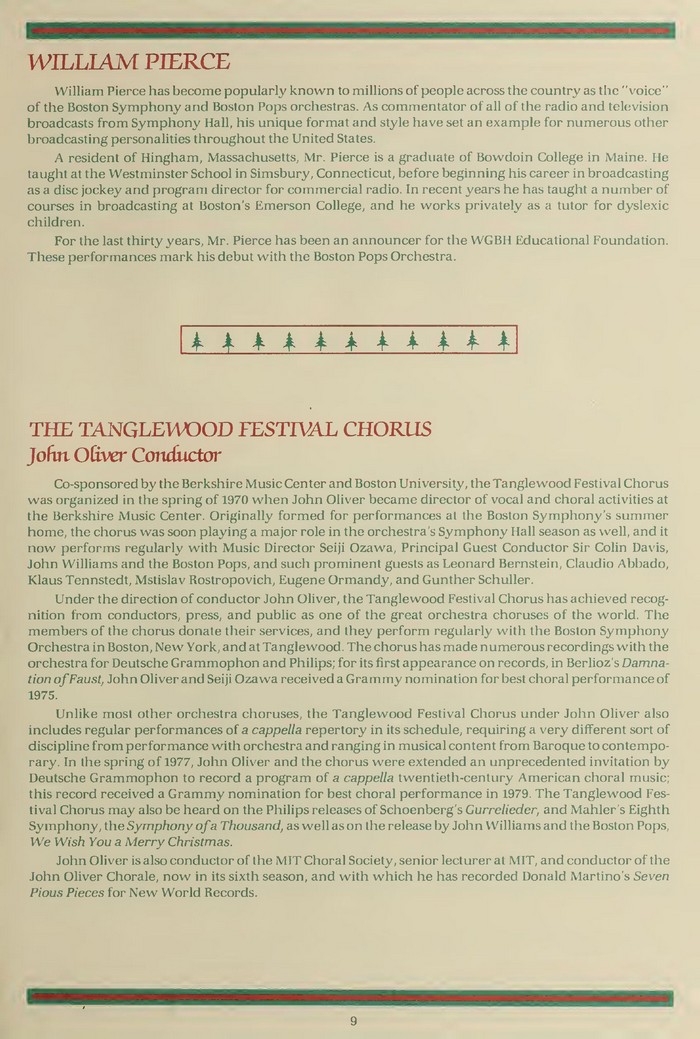 WILLIAM PIERCE

William Pierce has become popularly known to millions of people across the country as the "voice" of the Boston Symphony and Boston Pops orchestras. As commentator of all of the radio and television broadcasts from Symphony Hall, his unique format and style have set an example for numerous other broadcasting personalities throughout the United States.

A resident of Hingham, Massachusetts, Mr. Pierce is a graduate of Bowdoin College in Maine. He taught at the Westminster School in Simsbury, Connecticut, before beginning his career in broadcasting as a disc jockey and program director for commercial radio. In recent years he has taught a number of courses in broadcasting at Boston's Emerson College, and he works privately as a tutor for dyslexic children.

For the last thirty years, Mr. Pierce has been an announcer for the WGBH Educational Foundation. These performances mark his debut with the Boston Pops Orchestra.

THE TANGLEWOOD FESTIVAL CHORUS
John Oliver Conductor

Co-sponsored by the Berkshire Music Center and Boston University, the Tanglewood Festival Chorus was organized in the spring of 1970 when John Oliver became director of vocal and choral activities at the Berkshire Music Center. Originally formed for performances at the Boston Symphony's summer home, the chorus was soon playing a major role in the orchestra's Symphony Hall season as well, and it now performs regularly with Music Director Seiji Ozawa, Principal Guest Conductor Sir Colin Davis, John Williams and the Boston Pops, and such prominent guests as Leonard Bernstein, Claudio Abbado, Klaus Tennstedt, Mstislav Rostropovich, Eugene Ormandy, and Gunther Schuller.

Under the direction of conductor John Oliver, the Tanglewood Festival Chorus has achieved recognition from conductors, press, and public as one of the great orchestra choruses of the world. The members of the chorus donate their services, and they perform regularly with the Boston Symphony Orchestra in Boston, New York, and at Tanglewood. The chorus has made numerous recordings with the orchestra for Deutsche Grammophon and Philips; for its first appearance on records, in Berlioz's Damnation of Faust, John Oliver and Seiji Ozawa received a Grammy nomination for best choral performance of 1975.

Unlike most other orchestra choruses, the Tanglewood Festival Chorus under John Oliver also includes regular performances of a cappella repertory in its schedule, requiring a very different sort of discipline from performance with orchestra and ranging in musical content from Baroque to contemporary. In the spring of 1977, John Oliver and the chorus were extended an unprecedented invitation by Deutsche Grammophon to record a program of a cappella twentieth-century American choral music; this record received a Grammy nomination for best choral performance in 1979. The Tanglewood Festival Chorus may also be heard on the Philips releases of Schoenberg's Gurrelieder, and Mahler's Eighth Symphony, the Symphony of a Thousand, as well as on the release by John Williams and the Boston Pops, We Wish You a Merry Christmas.

John Oliver is also conductor of the MIT Choral Society, senior lecturer at MIT, and conductor of the John Oliver Chorale, now in its sixth season, and with which he has recorded Donald Martino's Seven Pious Pieces for New World Records.

9